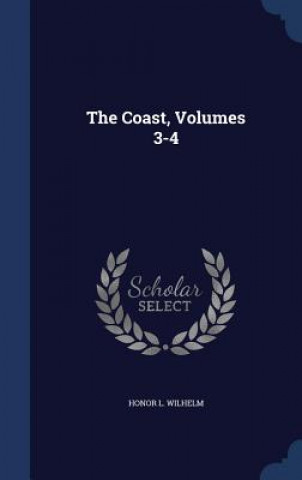 The Coast, Volumes 3-4

Scholar SELECT

HONOR L. WILHELM